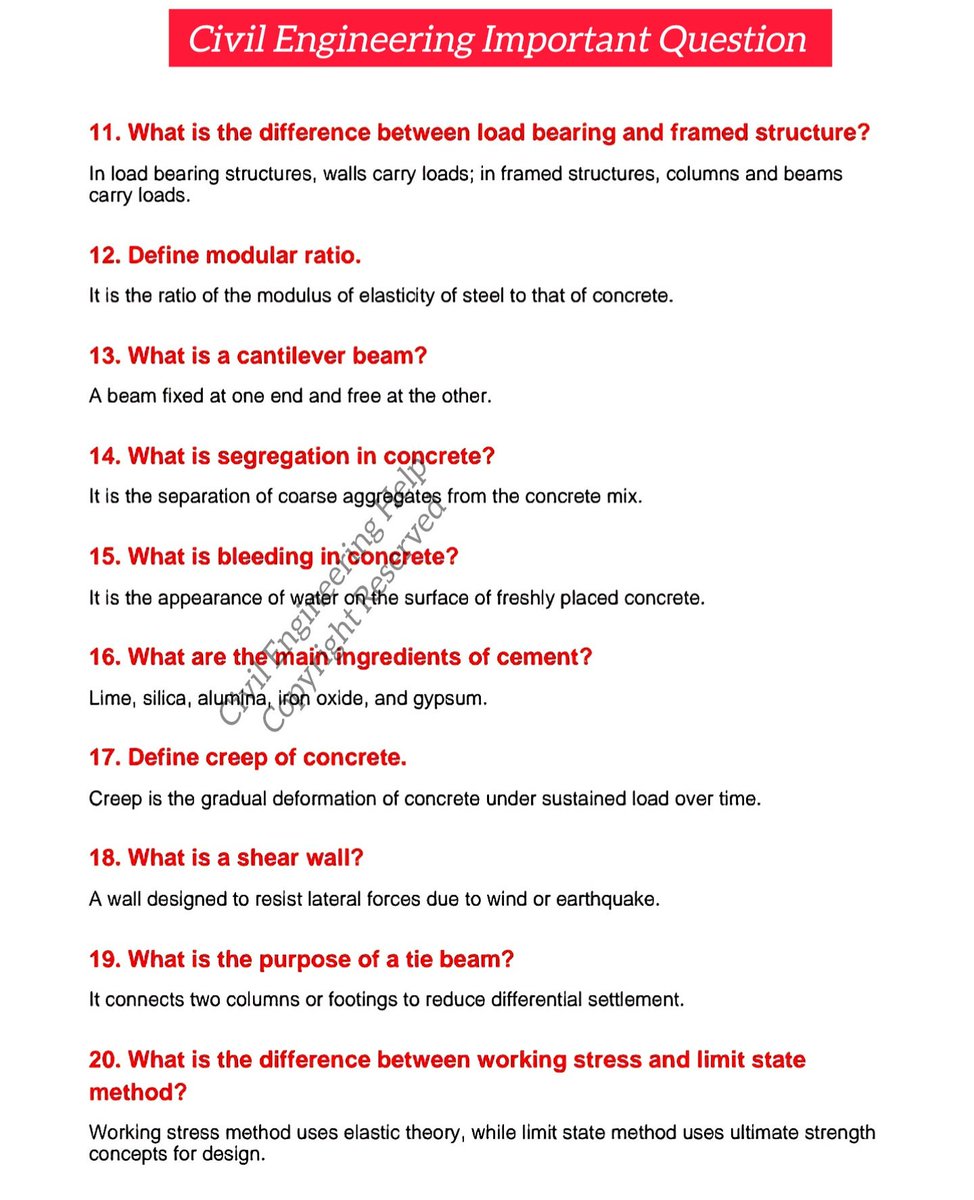 Civil Engineering Important Question

11. What is the difference between load bearing and framed structure?

In load bearing structures, walls carry loads; in framed structures, columns and beams carry loads.

12. Define modular ratio.

It is the ratio of the modulus of elasticity of steel to that of concrete.

13. What is a cantilever beam?

A beam fixed at one end and free at the other.

14. What is segregation in concrete?

It is the separation of coarse aggregates from the concrete mix.

15. What is bleeding in concrete?

It is the appearance of water on the surface of freshly placed concrete.

16. What are the main ingredients of cement?

Lime, silica, alumina, iron oxide, and gypsum.

17. Define creep of concrete.

Creep is the gradual deformation of concrete under sustained load over time.

18. What is a shear wall?

A wall designed to resist lateral forces due to wind or earthquake.

19. What is the purpose of a tie beam?

It connects two columns or footings to reduce differential settlement.

20. What is the difference between working stress and limit state method?

Working stress method uses elastic theory, while limit state method uses ultimate strength concepts for design.

Civil Engineering Help
Copyright Reserved